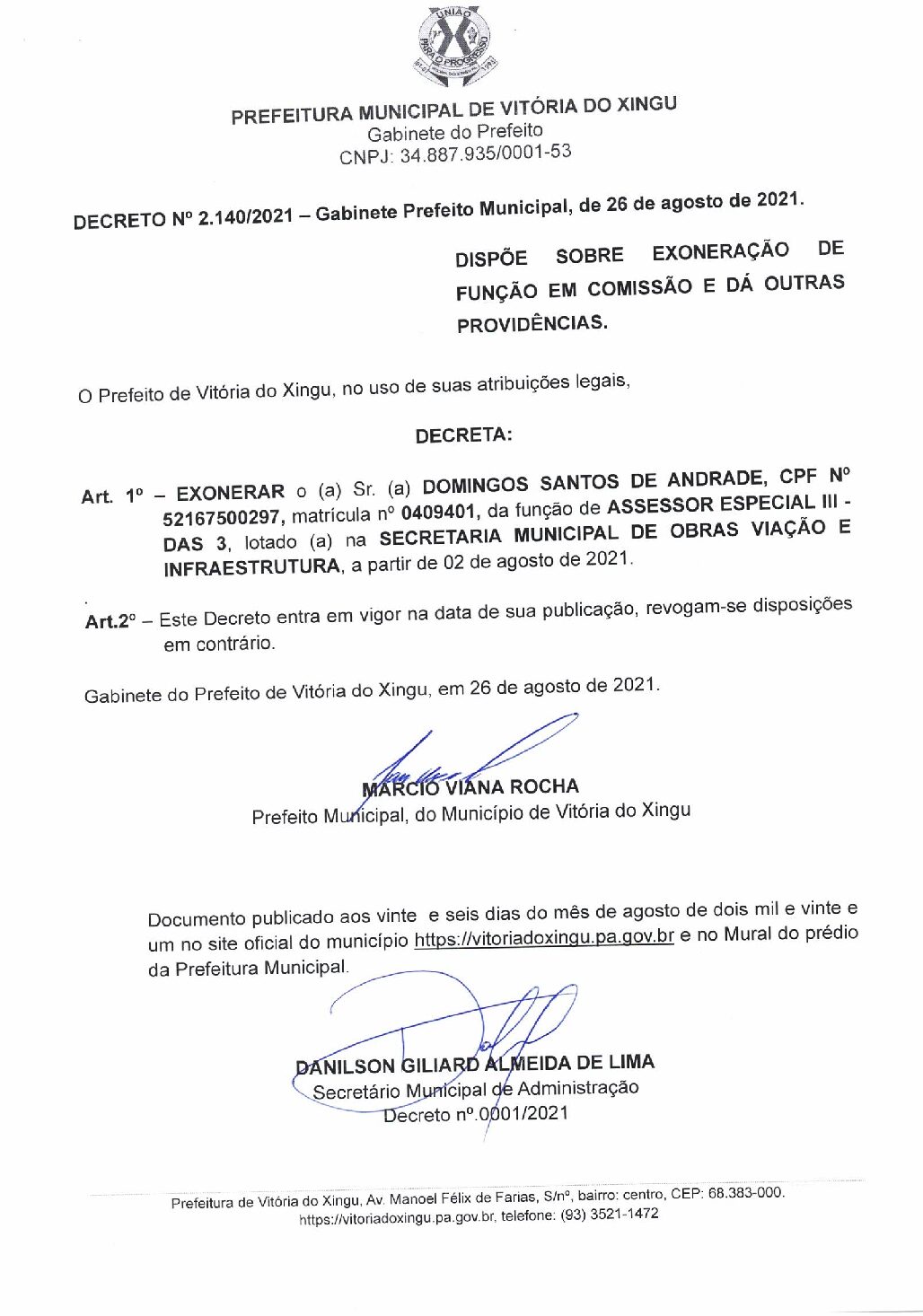 UNIÃO PARA O PROGRESSO

PREFEITURA MUNICIPAL DE VITÓRIA DO XINGU
Gabinete do Prefeito
CNPJ: 34.887.935/0001-53

DECRETO Nº 2.140/2021 – Gabinete Prefeito Municipal, de 26 de agosto de 2021.

DISPÕE SOBRE EXONERAÇÃO DE FUNÇÃO EM COMISSÃO E DÁ OUTRAS PROVIDÊNCIAS.

O Prefeito de Vitória do Xingu, no uso de suas atribuições legais,

DECRETA:

Art. 1º – EXONERAR o (a) Sr. (a) DOMINGOS SANTOS DE ANDRADE, CPF Nº 52167500297, matrícula nº 0409401, da função de ASSESSOR ESPECIAL III - DAS 3, lotado (a) na SECRETARIA MUNICIPAL DE OBRAS VIAÇÃO E INFRAESTRUTURA, a partir de 02 de agosto de 2021.

Art.2º – Este Decreto entra em vigor na data de sua publicação, revogam-se disposições em contrário.

Gabinete do Prefeito de Vitória do Xingu, em 26 de agosto de 2021.

MARCIO VIANA ROCHA
Prefeito Municipal, do Município de Vitória do Xingu

Documento publicado aos vinte e seis dias do mês de agosto de dois mil e vinte e um no site oficial do município https://vitoriadoxingu.pa.gov.br e no Mural do prédio da Prefeitura Municipal.

DANILSON GILIARD ALMEIDA DE LIMA
Secretário Municipal de Administração
Decreto nº.0001/2021

Prefeitura de Vitória do Xingu, Av. Manoel Félix de Farias, S/nº, bairro: centro, CEP: 68.383-000. https://vitoriadoxingu.pa.gov.br, telefone: (93) 3521-1472